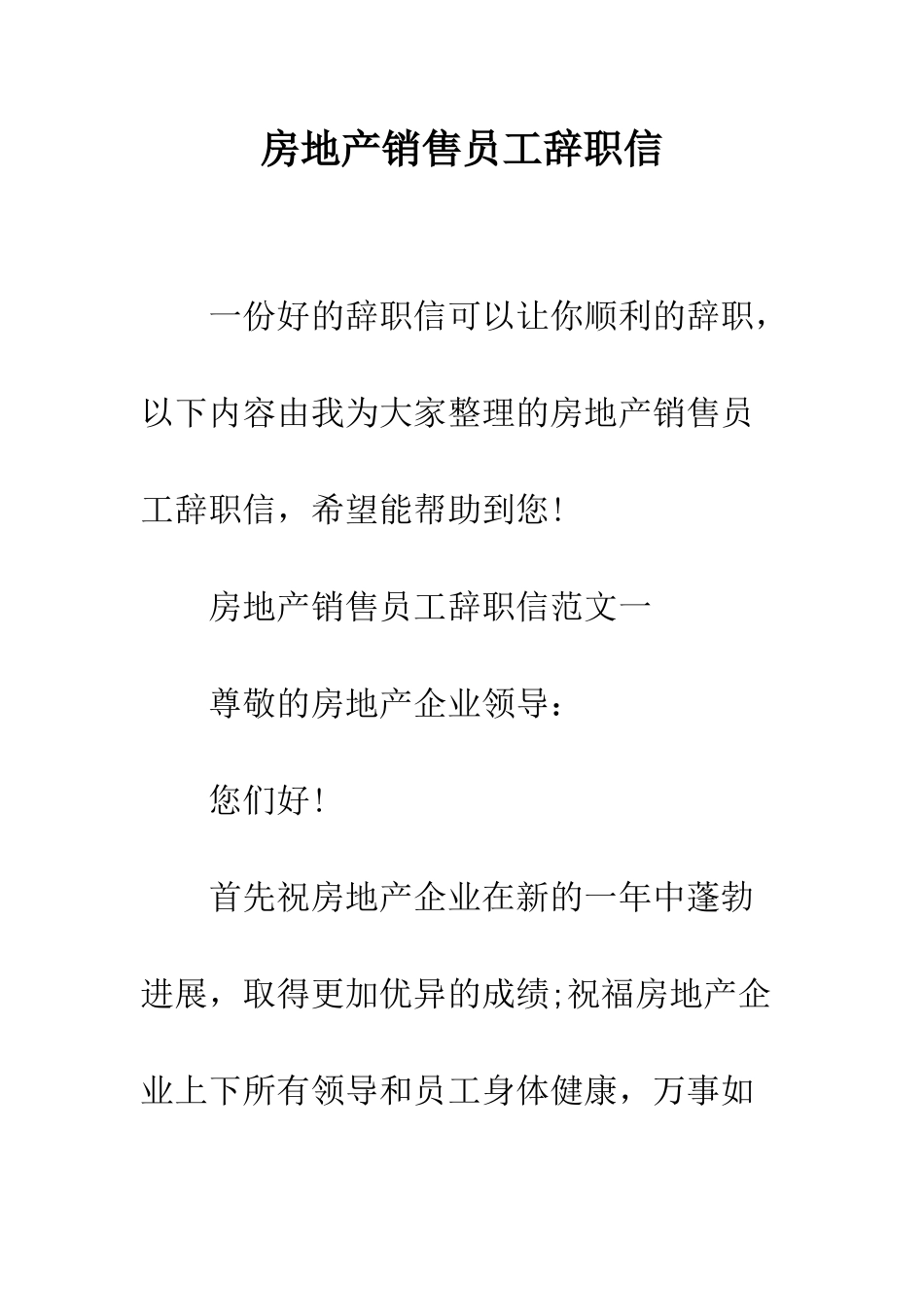 房地产销售员工辞职信

一份好的辞职信可以让你顺利的辞职，以下内容由我为大家整理的房地产销售员工辞职信，希望能帮助到您!

房地产销售员工辞职信范文一

尊敬的房地产企业领导：

您们好!

首先祝房地产企业在新的一年中蓬勃进展，取得更加优异的成绩;祝福房地产企业上下所有领导和员工身体健康，万事如